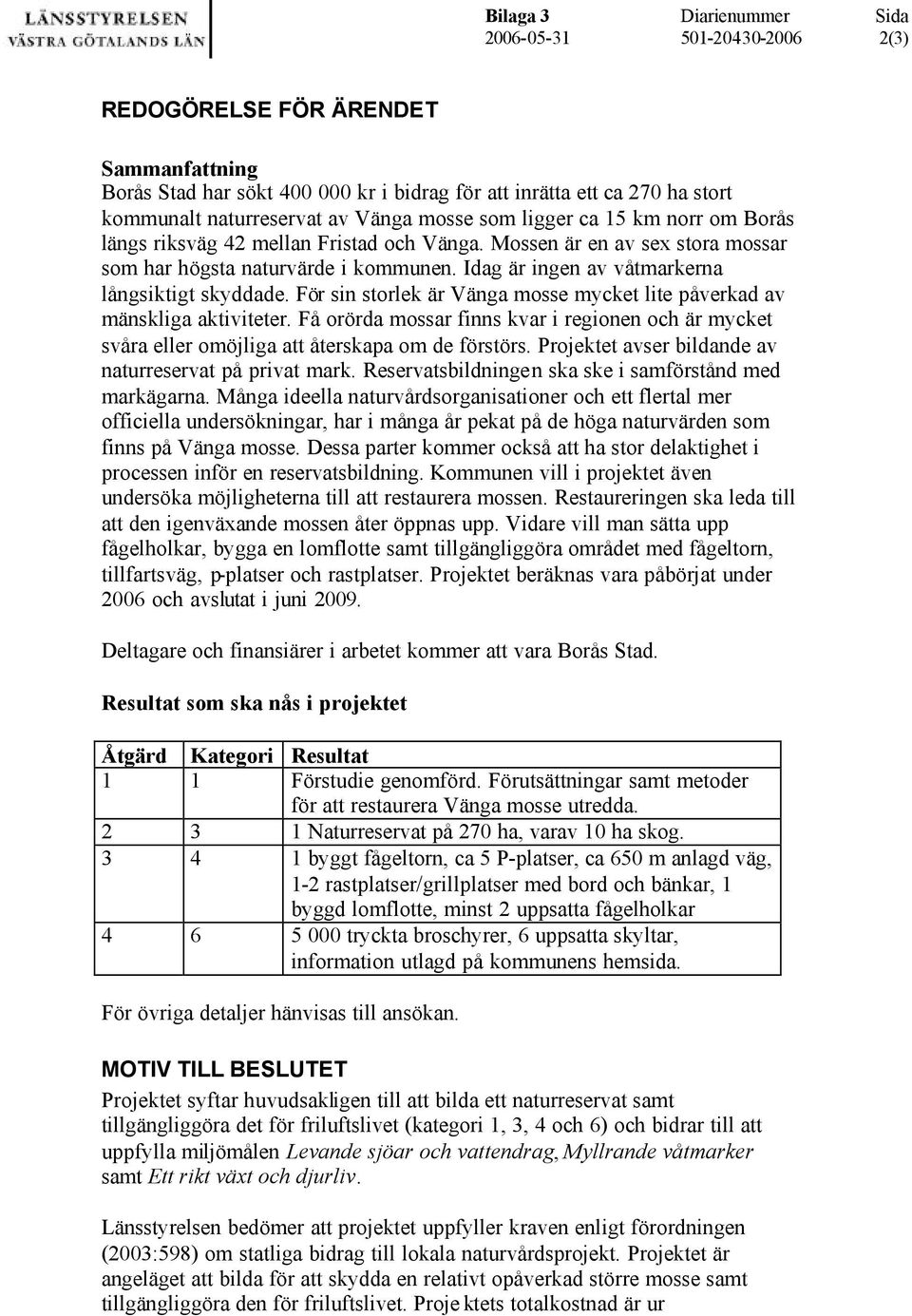 LÄNSSTYRELSEN
VÄSTRA GÖTALANDS LÄN

Bilaga 3
2006-05-31

Diarienummer
501-20430-2006

Sida
2(3)

REDOGÖRELSE FÖR ÄRENDET

Sammanfattning
Borås Stad har sökt 400 000 kr i bidrag för att inrätta ett ca 270 ha stort kommunalt naturreservat av Vänga mosse som ligger ca 15 km norr om Borås längs riksväg 42 mellan Fristad och Vänga. Mossen är en av sex stora mossar som har högsta naturvärde i kommunen. Idag är ingen av våtmarkerna långsiktigt skyddade. För sin storlek är Vänga mosse mycket lite påverkad av mänskliga aktiviteter. Få orörda mossar finns kvar i regionen och är mycket svåra eller omöjliga att återskapa om de förstörs. Projektet avser bildande av naturreservat på privat mark. Reservatsbildningen ska ske i samförstånd med markägarna. Många ideella naturvårdsorganisationer och ett flertal mer officiella undersökningar, har i många år pekat på de höga naturvärden som finns på Vänga mosse. Dessa parter kommer också att ha stor delaktighet i processen inför en reservatsbildning. Kommunen vill i projektet även undersöka möjligheterna till att restaurera mossen. Restaureringen ska leda till att den igenväxande mossen åter öppnas upp. Vidare vill man sätta upp fågelholkar, bygga en lomflotte samt tillgängliggöra området med fågeltorn, tillfartsväg, p-platser och rastplatser. Projektet beräknas vara påbörjat under 2006 och avslutat i juni 2009.

Deltagare och finansiärer i arbetet kommer att vara Borås Stad.

Resultat som ska nås i projektet

| Åtgärd | Kategori | Resultat |
|---|---|---|
| 1 | 1 | Förstudie genomförd. Förutsättningar samt metoder för att restaurera Vänga mosse utredda. |
| 2 | 3 | 1 Naturreservat på 270 ha, varav 10 ha skog. |
| 3 | 4 | 1 byggt fågeltorn, ca 5 P-platser, ca 650 m anlagd väg, 1-2 rastplatser/grillplatser med bord och bänkar, 1 byggd lomflotte, minst 2 uppsatta fågelholkar |
| 4 | 6 | 5 000 tryckta broschyrer, 6 uppsatta skyltar, information utlagd på kommunens hemsida. |

För övriga detaljer hänvisas till ansökan.

MOTIV TILL BESLUTET
Projektet syftar huvudsakligen till att bilda ett naturreservat samt tillgängliggöra det för friluftslivet (kategori 1, 3, 4 och 6) och bidrar till att uppfylla miljömålen Levande sjöar och vattendrag, Myllrande våtmarker samt Ett rikt växt och djurliv.

Länsstyrelsen bedömer att projektet uppfyller kraven enligt förordningen (2003:598) om statliga bidrag till lokala naturvårdsprojekt. Projektet är angeläget att bilda för att skydda en relativt opåverkad större mosse samt tillgängliggöra den för friluftslivet. Projektets totalkostnad är ur